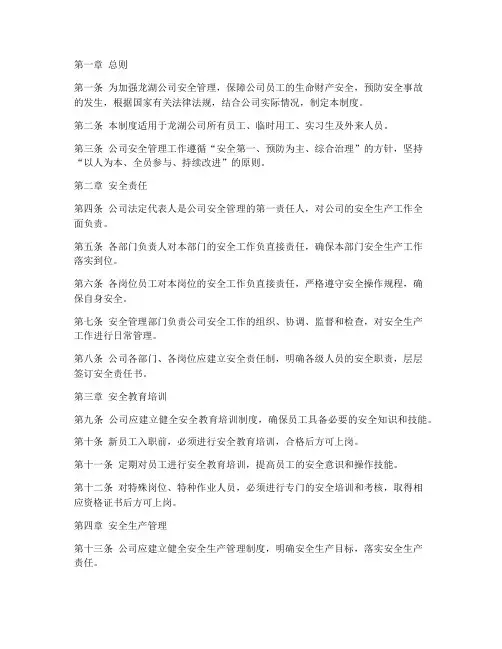 第一章 总则

第一条 为加强龙湖公司安全管理，保障公司员工的生命财产安全，预防安全事故的发生，根据国家有关法律法规，结合公司实际情况，制定本制度。

第二条 本制度适用于龙湖公司所有员工、临时用工、实习生及外来人员。

第三条 公司安全管理工作遵循“安全第一、预防为主、综合治理”的方针，坚持“以人为本、全员参与、持续改进”的原则。

第二章 安全责任

第四条 公司法定代表人是公司安全管理的第一责任人，对公司的安全生产工作全面负责。

第五条 各部门负责人对本部门的安全工作负直接责任，确保本部门安全生产工作落实到位。

第六条 各岗位员工对本岗位的安全工作负直接责任，严格遵守安全操作规程，确保自身安全。

第七条 安全管理部门负责公司安全工作的组织、协调、监督和检查，对安全生产工作进行日常管理。

第八条 公司各部门、各岗位应建立安全责任制，明确各级人员的安全职责，层层签订安全责任书。

第三章 安全教育培训

第九条 公司应建立健全安全教育培训制度，确保员工具备必要的安全知识和技能。

第十条 新员工入职前，必须进行安全教育培训，合格后方可上岗。

第十一条 定期对员工进行安全教育培训，提高员工的安全意识和操作技能。

第十二条 对特殊岗位、特种作业人员，必须进行专门的安全培训和考核，取得相应资格证书后方可上岗。

第四章 安全生产管理

第十三条 公司应建立健全安全生产管理制度，明确安全生产目标，落实安全生产责任。